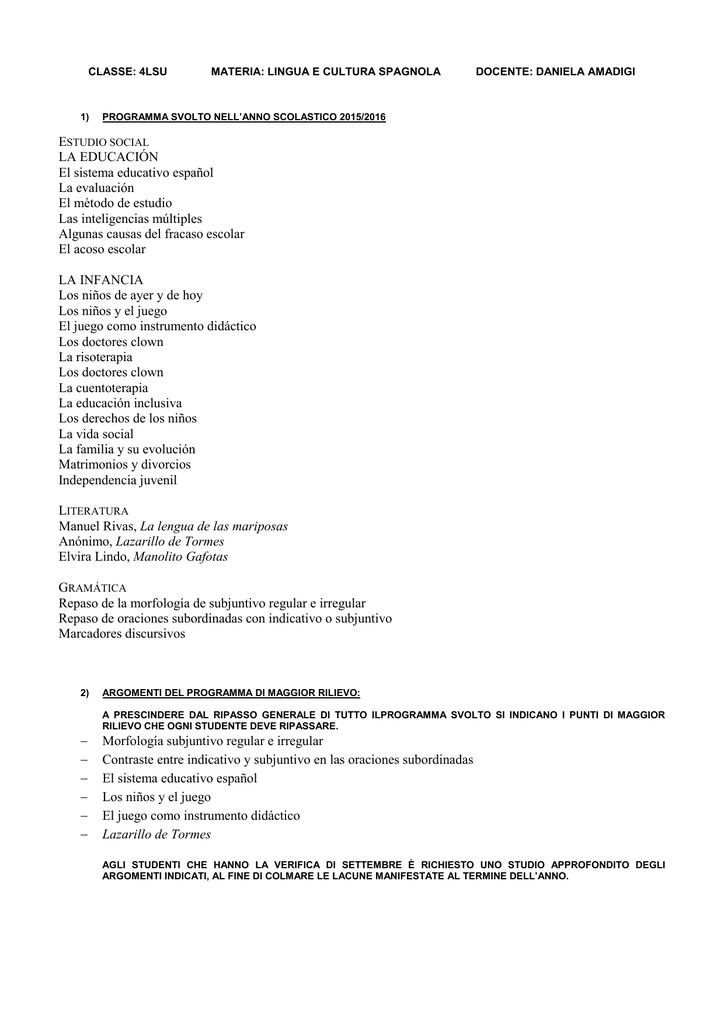 CLASSE: 4LSU MATERIA: LINGUA E CULTURA SPAGNOLA DOCENTE: DANIELA AMADIGI

1) PROGRAMMA SVOLTO NELL'ANNO SCOLASTICO 2015/2016

ESTUDIO SOCIAL
LA EDUCACIÓN
El sistema educativo español
La evaluación
El método de estudio
Las inteligencias múltiples
Algunas causas del fracaso escolar
El acoso escolar

LA INFANCIA
Los niños de ayer y de hoy
Los niños y el juego
El juego como instrumento didáctico
Los doctores clown
La risoterapia
Los doctores clown
La cuentoterapia
La educación inclusiva
Los derechos de los niños
La vida social
La familia y su evolución
Matrimonios y divorcios
Independencia juvenil

LITERATURA
Manuel Rivas, La lengua de las mariposas
Anónimo, Lazarillo de Tormes
Elvira Lindo, Manolito Gafotas

GRAMÁTICA
Repaso de la morfología de subjuntivo regular e irregular
Repaso de oraciones subordinadas con indicativo o subjuntivo
Marcadores discursivos

2) ARGOMENTI DEL PROGRAMMA DI MAGGIOR RILIEVO:

A PRESCINDERE DAL RIPASSO GENERALE DI TUTTO ILPROGRAMMA SVOLTO SI INDICANO I PUNTI DI MAGGIOR RILIEVO CHE OGNI STUDENTE DEVE RIPASSARE.
– Morfología subjuntivo regular e irregular
– Contraste entre indicativo y subjuntivo en las oraciones subordinadas
– El sistema educativo español
– Los niños y el juego
– El juego como instrumento didáctico
– Lazarillo de Tormes

AGLI STUDENTI CHE HANNO LA VERIFICA DI SETTEMBRE È RICHIESTO UNO STUDIO APPROFONDITO DEGLI ARGOMENTI INDICATI, AL FINE DI COLMARE LE LACUNE MANIFESTATE AL TERMINE DELL'ANNO.